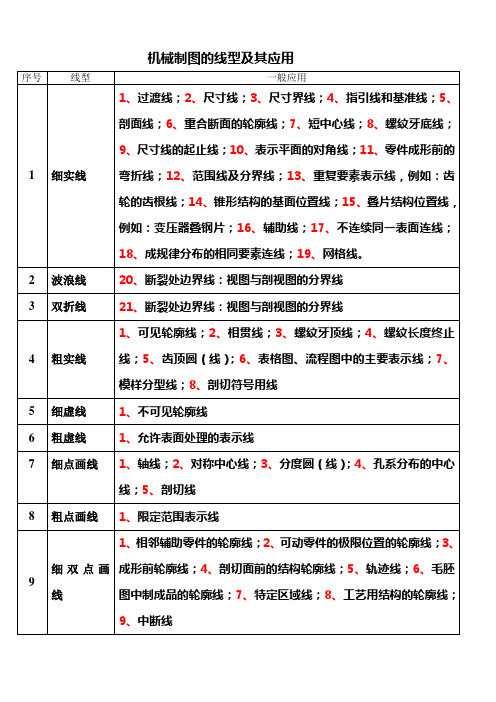 机械制图的线型及其应用

| 序号 | 线型 | 一般应用 |
|---|---|---|
| 1 | 细实线 | 1、过渡线；2、尺寸线；3、尺寸界线；4、指引线和基准线；5、剖面线；6、重合断面的轮廓线；7、短中心线；8、螺纹牙底线；9、尺寸线的起止线；10、表示平面的对角线；11、零件成形前的弯折线；12、范围线及分界线；13、重复要素表示线，例如：齿轮的齿根线；14、锥形结构的基面位置线；15、叠片结构位置线，例如：变压器叠钢片；16、辅助线；17、不连续同一表面连线；18、成规律分布的相同要素连线；19、网格线。 |
| 2 | 波浪线 | 20、断裂处边界线：视图与剖视图的分界线 |
| 3 | 双折线 | 21、断裂处边界线：视图与剖视图的分界线 |
| 4 | 粗实线 | 1、可见轮廓线；2、相贯线；3、螺纹牙顶线；4、螺纹长度终止线；5、齿顶圆（线）；6、表格图、流程图中的主要表示线；7、模样分型线；8、剖切符号用线 |
| 5 | 细虚线 | 1、不可见轮廓线 |
| 6 | 粗虚线 | 1、允许表面处理的表示线 |
| 7 | 细点画线 | 1、轴线；2、对称中心线；3、分度圆（线）；4、孔系分布的中心线；5、剖切线 |
| 8 | 粗点画线 | 1、限定范围表示线 |
| 9 | 细双点画线 | 1、相邻辅助零件的轮廓线；2、可动零件的极限位置的轮廓线；3、成形前轮廓线；4、剖切面前的结构轮廓线；5、轨迹线；6、毛胚图中制成品的轮廓线；7、特定区域线；8、工艺用结构的轮廓线；9、中断线 |